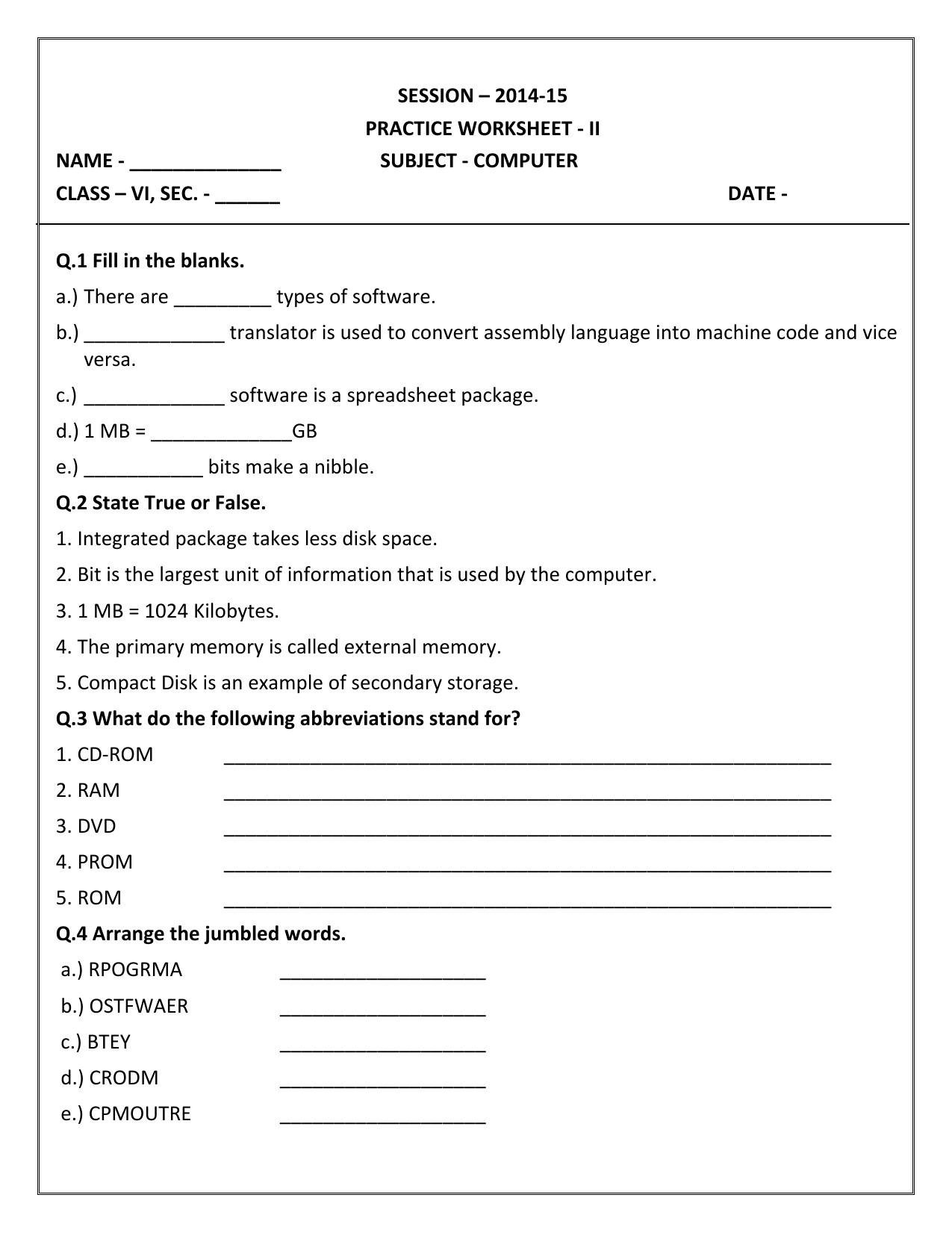 SESSION – 2014-15
PRACTICE WORKSHEET - II
NAME - ____ SUBJECT - COMPUTER
CLASS – VI, SEC. - ____ DATE -

Q.1 Fill in the blanks.

a.) There are ____ types of software.

b.) ____ translator is used to convert assembly language into machine code and vice versa.

c.) ____ software is a spreadsheet package.

d.) 1 MB = ____GB

e.) ____ bits make a nibble.

Q.2 State True or False.

1. Integrated package takes less disk space.

2. Bit is the largest unit of information that is used by the computer.

3. 1 MB = 1024 Kilobytes.

4. The primary memory is called external memory.

5. Compact Disk is an example of secondary storage.

Q.3 What do the following abbreviations stand for?

1. CD-ROM ____
2. RAM ____
3. DVD ____
4. PROM ____
5. ROM ____

Q.4 Arrange the jumbled words.

a.) RPOGRMA ____
b.) OSTFWAER ____
c.) BTEY ____
d.) CRODM ____
e.) CPMOUTRE ____